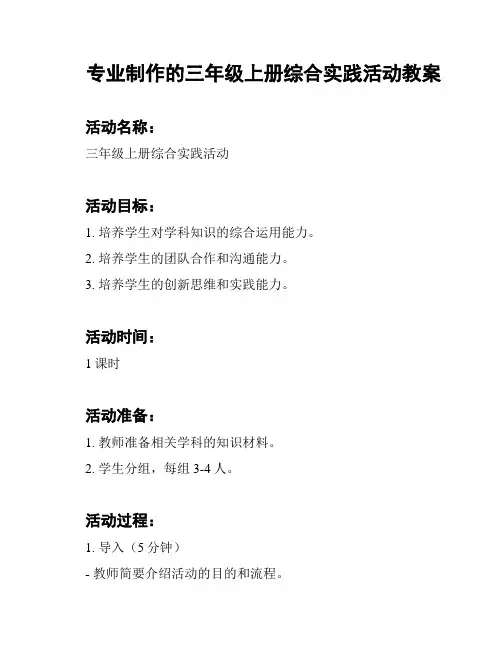 专业制作的三年级上册综合实践活动教案

活动名称：

三年级上册综合实践活动

活动目标：

1. 培养学生对学科知识的综合运用能力。

2. 培养学生的团队合作和沟通能力。

3. 培养学生的创新思维和实践能力。

活动时间：

1 课时

活动准备：

1. 教师准备相关学科的知识材料。

2. 学生分组，每组 3-4 人。

活动过程：

1. 导入（5 分钟）

- 教师简要介绍活动的目的和流程。